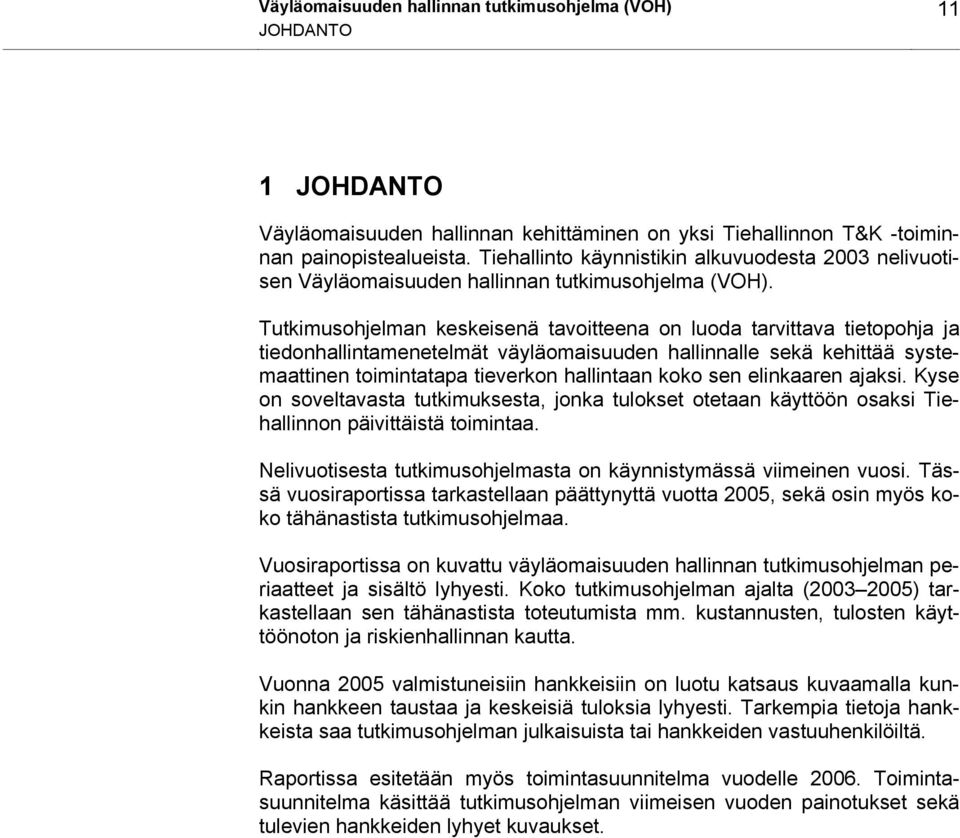 Väyläomaisuuden hallinnan tutkimusohjelma (VOH) 11
JOHDANTO

1 JOHDANTO

Väyläomaisuuden hallinnan kehittäminen on yksi Tiehallinnon T&K -toiminnan painopistealueista. Tiehallinto käynnistikin alkuvuodesta 2003 nelivuotisen Väyläomaisuuden hallinnan tutkimusohjelma (VOH).

Tutkimusohjelman keskeisenä tavoitteena on luoda tarvittava tietopohja ja tiedonhallintamenetelmät väyläomaisuuden hallinnalle sekä kehittää systemaattinen toimintatapa tieverkon hallintaan koko sen elinkaaren ajaksi. Kyse on soveltavasta tutkimuksesta, jonka tulokset otetaan käyttöön osaksi Tiehallinnon päivittäistä toimintaa.

Nelivuotisesta tutkimusohjelmasta on käynnistymässä viimeinen vuosi. Tässä vuosiraportissa tarkastellaan päättynyttä vuotta 2005, sekä osin myös koko tähänastista tutkimusohjelmaa.

Vuosiraportissa on kuvattu väyläomaisuuden hallinnan tutkimusohjelman periaatteet ja sisältö lyhyesti. Koko tutkimusohjelman ajalta (2003–2005) tarkastellaan sen tähänastista toteutumista mm. kustannusten, tulosten käyttöönoton ja riskienhallinnan kautta.

Vuonna 2005 valmistuneisiin hankkeisiin on luotu katsaus kuvaamalla kunkin hankkeen taustaa ja keskeisiä tuloksia lyhyesti. Tarkempia tietoja hankkeista saa tutkimusohjelman julkaisuista tai hankkeiden vastuuhenkilöiltä.

Raportissa esitetään myös toimintasuunnitelma vuodelle 2006. Toimintasuunnitelma käsittää tutkimusohjelman viimeisen vuoden painotukset sekä tulevien hankkeiden lyhyet kuvaukset.